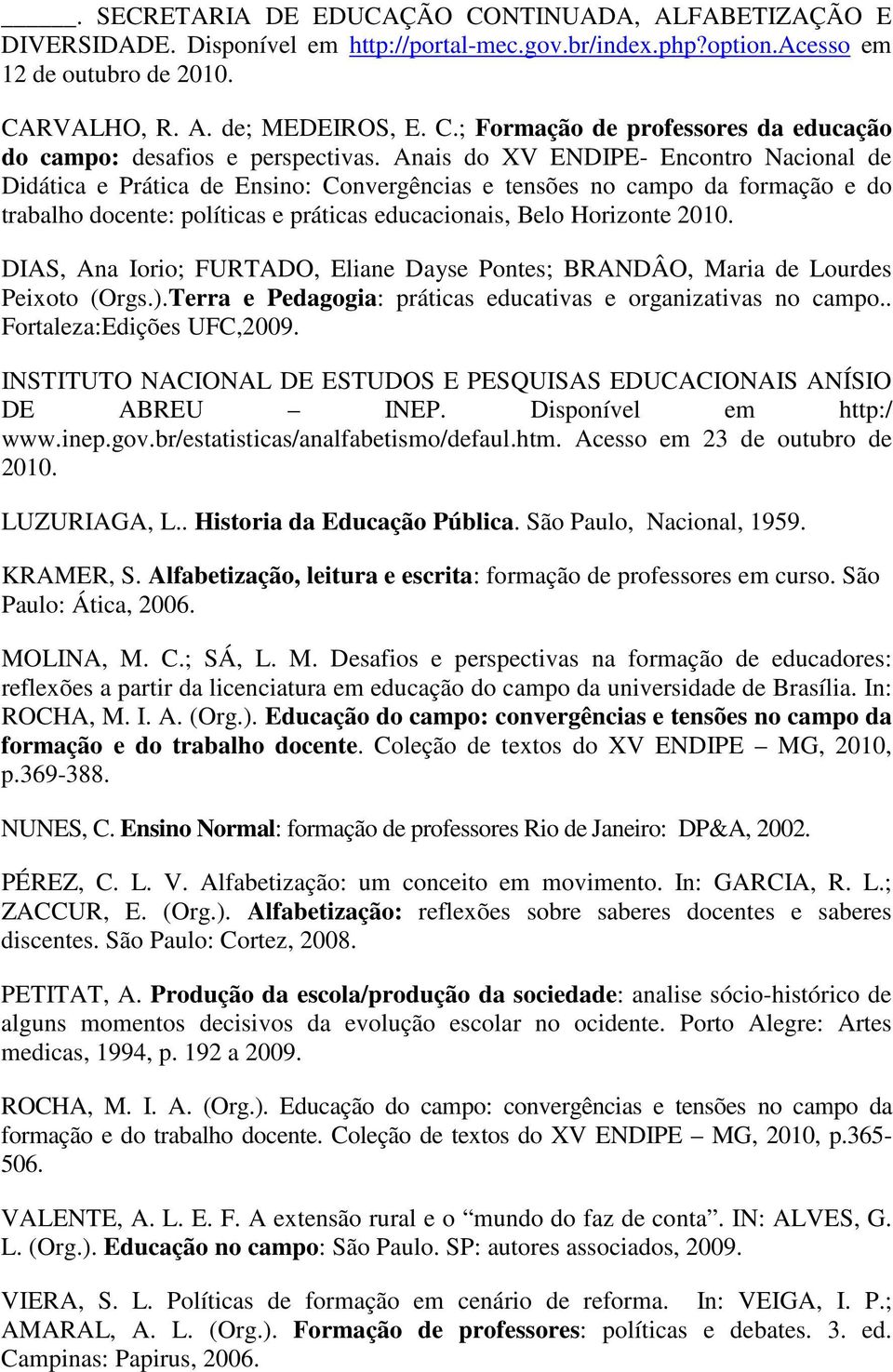 ______. SECRETARIA DE EDUCAÇÃO CONTINUADA, ALFABETIZAÇÃO E DIVERSIDADE. Disponível em http://portal-mec.gov.br/index.php?option.Acesso em 12 de outubro de 2010.

CARVALHO, R. A. de; MEDEIROS, E. C.; Formação de professores da educação do campo: desafios e perspectivas. Anais do XV ENDIPE- Encontro Nacional de Didática e Prática de Ensino: Convergências e tensões no campo da formação e do trabalho docente: políticas e práticas educacionais, Belo Horizonte 2010.

DIAS, Ana Iorio; FURTADO, Eliane Dayse Pontes; BRANDÂO, Maria de Lourdes Peixoto (Orgs.).Terra e Pedagogia: práticas educativas e organizativas no campo.. Fortaleza:Edições UFC,2009.

INSTITUTO NACIONAL DE ESTUDOS E PESQUISAS EDUCACIONAIS ANÍSIO DE ABREU – INEP. Disponível em http:/ www.inep.gov.br/estatisticas/analfabetismo/defaul.htm. Acesso em 23 de outubro de 2010.

LUZURIAGA, L.. Historia da Educação Pública. São Paulo, Nacional, 1959.

KRAMER, S. Alfabetização, leitura e escrita: formação de professores em curso. São Paulo: Ática, 2006.

MOLINA, M. C.; SÁ, L. M. Desafios e perspectivas na formação de educadores: reflexões a partir da licenciatura em educação do campo da universidade de Brasília. In: ROCHA, M. I. A. (Org.). Educação do campo: convergências e tensões no campo da formação e do trabalho docente. Coleção de textos do XV ENDIPE – MG, 2010, p.369-388.

NUNES, C. Ensino Normal: formação de professores Rio de Janeiro: DP&A, 2002.

PÉREZ, C. L. V. Alfabetização: um conceito em movimento. In: GARCIA, R. L.; ZACCUR, E. (Org.). Alfabetização: reflexões sobre saberes docentes e saberes discentes. São Paulo: Cortez, 2008.

PETITAT, A. Produção da escola/produção da sociedade: analise sócio-histórico de alguns momentos decisivos da evolução escolar no ocidente. Porto Alegre: Artes medicas, 1994, p. 192 a 2009.

ROCHA, M. I. A. (Org.). Educação do campo: convergências e tensões no campo da formação e do trabalho docente. Coleção de textos do XV ENDIPE – MG, 2010, p.365-506.

VALENTE, A. L. E. F. A extensão rural e o “mundo do faz de conta”. IN: ALVES, G. L. (Org.). Educação no campo: São Paulo. SP: autores associados, 2009.

VIERA, S. L. Políticas de formação em cenário de reforma. In: VEIGA, I. P.; AMARAL, A. L. (Org.). Formação de professores: políticas e debates. 3. ed. Campinas: Papirus, 2006.